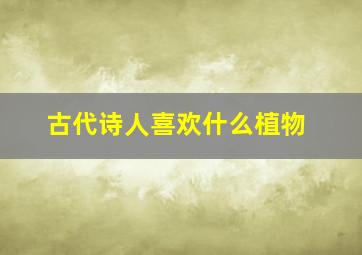 古代诗人喜欢什么植物